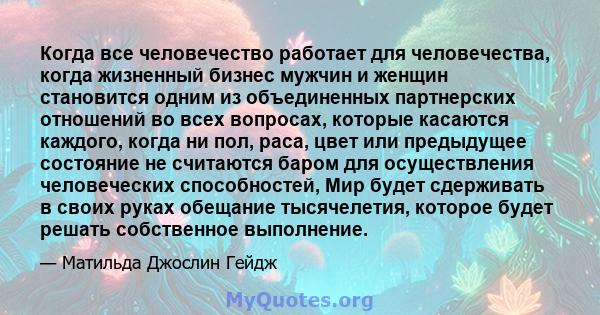 Когда все человечество работает для человечества, когда жизненный бизнес мужчин и женщин становится одним из объединенных партнерских отношений во всех вопросах, которые касаются каждого, когда ни пол, раса, цвет или предыдущее состояние не считаются баром для осуществления человеческих способностей, Мир будет сдерживать в своих руках обещание тысячелетия, которое будет решать собственное выполнение.

— Матильда Джослин Гейдж

MyQuotes.org